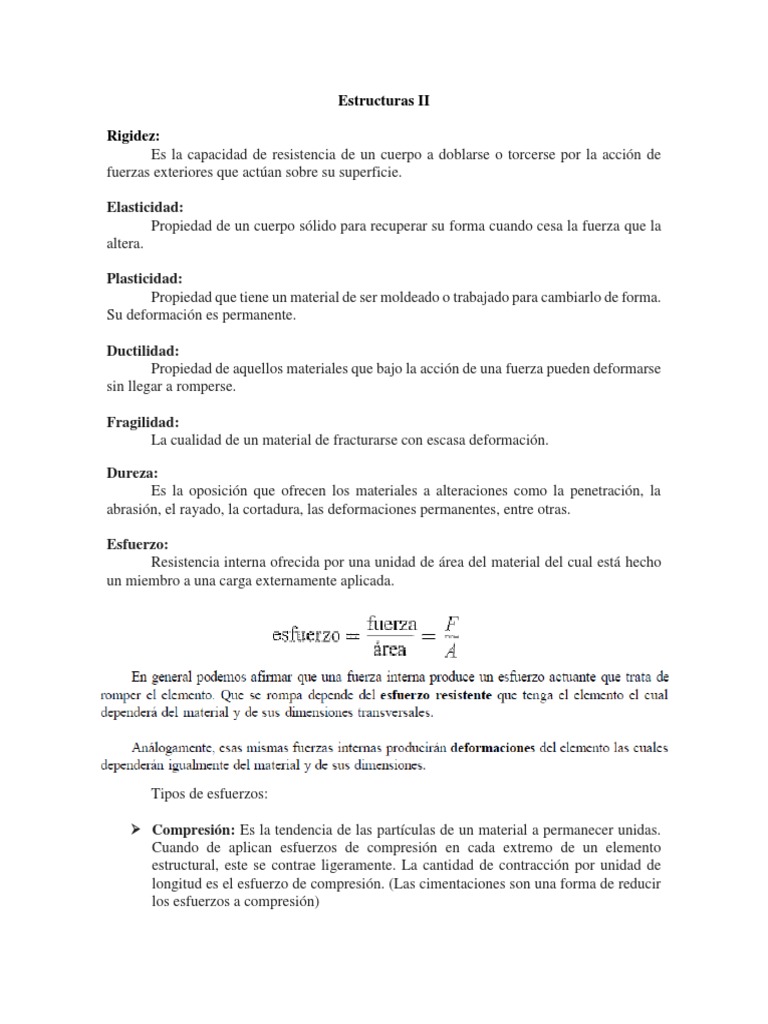 Estructuras II

Rigidez:
Es la capacidad de resistencia de un cuerpo a doblarse o torcerse por la acción de fuerzas exteriores que actúan sobre su superficie.

Elasticidad:
Propiedad de un cuerpo sólido para recuperar su forma cuando cesa la fuerza que la altera.

Plasticidad:
Propiedad que tiene un material de ser moldeado o trabajado para cambiarlo de forma. Su deformación es permanente.

Ductilidad:
Propiedad de aquellos materiales que bajo la acción de una fuerza pueden deformarse sin llegar a romperse.

Fragilidad:
La cualidad de un material de fracturarse con escasa deformación.

Dureza:
Es la oposición que ofrecen los materiales a alteraciones como la penetración, la abrasión, el rayado, la cortadura, las deformaciones permanentes, entre otras.

Esfuerzo:
Resistencia interna ofrecida por una unidad de área del material del cual está hecho un miembro a una carga externamente aplicada.

$\text{esfuerzo} = \frac{\text{fuerza}}{\text{área}} = \frac{F}{A}$

En general podemos afirmar que una fuerza interna produce un esfuerzo actuante que trata de romper el elemento. Que se rompa depende del esfuerzo resistente que tenga el elemento el cual dependerá del material y de sus dimensiones transversales.

Análogamente, esas mismas fuerzas internas producirán deformaciones del elemento las cuales dependerán igualmente del material y de sus dimensiones.

Tipos de esfuerzos:

➢ Compresión: Es la tendencia de las partículas de un material a permanecer unidas. Cuando de aplican esfuerzos de compresión en cada extremo de un elemento estructural, este se contrae ligeramente. La cantidad de contracción por unidad de longitud es el esfuerzo de compresión. (Las cimentaciones son una forma de reducir los esfuerzos a compresión)